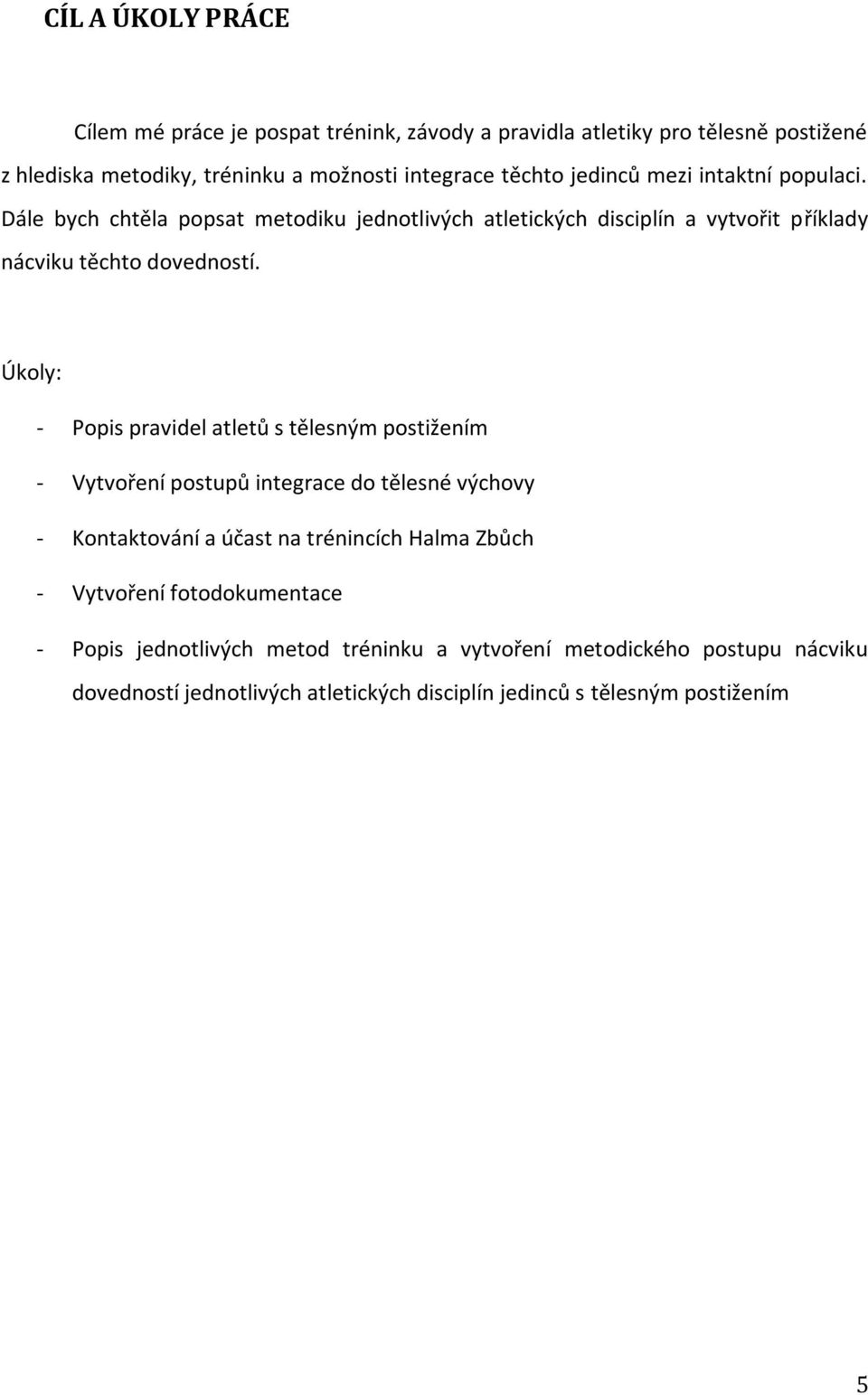 CÍL A ÚKOLY PRÁCE

Cílem mé práce je pospat trénink, závody a pravidla atletiky pro tělesně postižené z hlediska metodiky, tréninku a možnosti integrace těchto jedinců mezi intaktní populaci. Dále bych chtěla popsat metodiku jednotlivých atletických disciplín a vytvořit příklady nácviku těchto dovedností.

Úkoly:

- Popis pravidel atletů s tělesným postižením

- Vytvoření postupů integrace do tělesné výchovy

- Kontaktování a účast na trénincích Halma Zbůch

- Vytvoření fotodokumentace

- Popis jednotlivých metod tréninku a vytvoření metodického postupu nácviku dovedností jednotlivých atletických disciplín jedinců s tělesným postižením

5